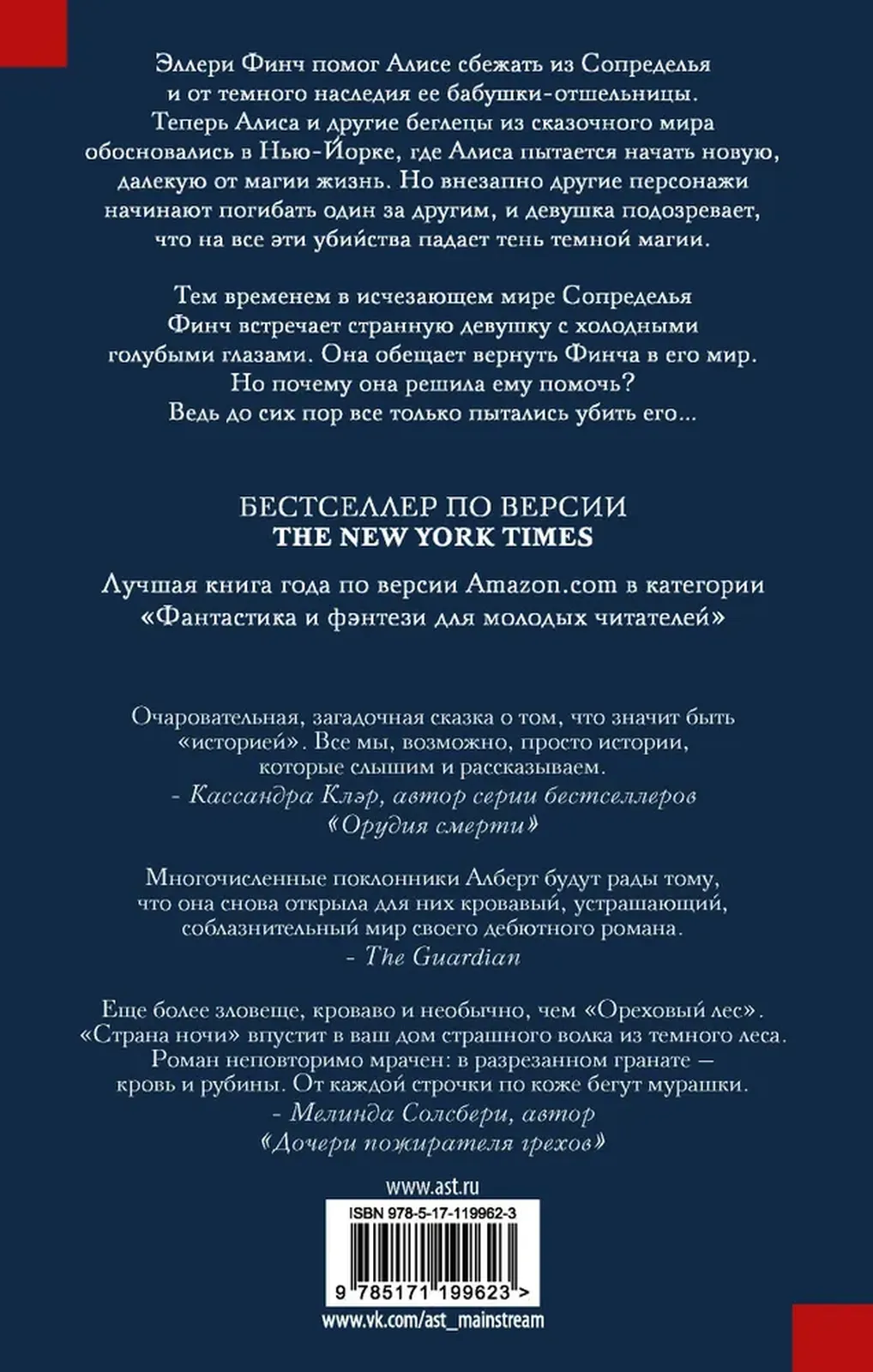 Эллери Финч помог Алисе сбежать из Сопределья и от темного наследия ее бабушки-отшельницы. Теперь Алиса и другие беглецы из сказочного мира обосновались в Нью-Йорке, где Алиса пытается начать новую, далекую от магии жизнь. Но внезапно другие персонажи начинают погибать один за другим, и девушка подозревает, что на все эти убийства падает тень темной магии.

Тем временем в исчезающем мире Сопределья Финч встречает странную девушку с холодными голубыми глазами. Она обещает вернуть Финча в его мир. Но почему она решила ему помочь? Ведь до сих пор все только пытались убить его...

БЕСТСЕЛЛЕР ПО ВЕРСИИ
THE NEW YORK TIMES

Лучшая книга года по версии Amazon.com в категории «Фантастика и фэнтези для молодых читателей»

Очаровательная, загадочная сказка о том, что значит быть «историей». Все мы, возможно, просто истории, которые слышим и рассказываем.
- Кассандра Клэр, автор серии бестселлеров «Орудия смерти»

Многочисленные поклонники Алберт будут рады тому, что она снова открыла для них кровавый, устрашающий, соблазнительный мир своего дебютного романа.
- The Guardian

Еще более зловеще, кроваво и необычно, чем «Ореховый лес». «Страна ночи» впустит в ваш дом страшного волка из темного леса. Роман неповторимо мрачен: в разрезанном гранате — кровь и рубины. От каждой строчки по коже бегут мурашки.
- Мелинда Солсбери, автор «Дочери пожирателя грехов»

www.ast.ru

ISBN 978-5-17-119962-3

9 785171 199623 >

www.vk.com/ast_mainstream